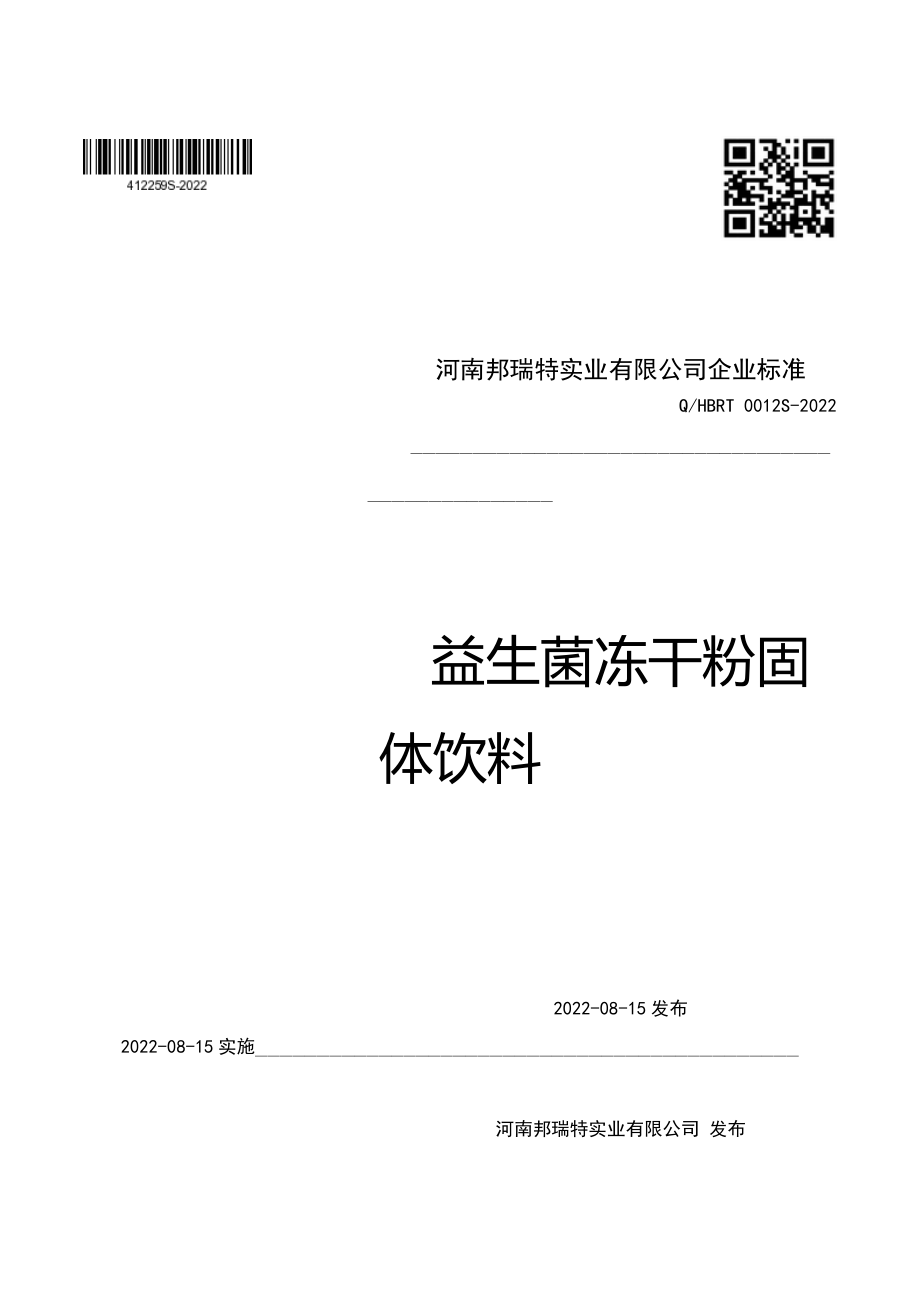 412259S-2022

河南邦瑞特实业有限公司企业标准

Q/HBRT 0012S-2022

益生菌冻干粉固体饮料

2022-08-15 发布

2022-08-15 实施

河南邦瑞特实业有限公司 发布